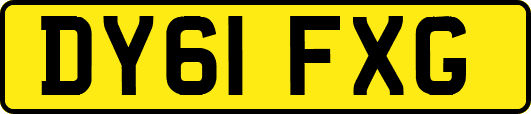 DY61 FXG